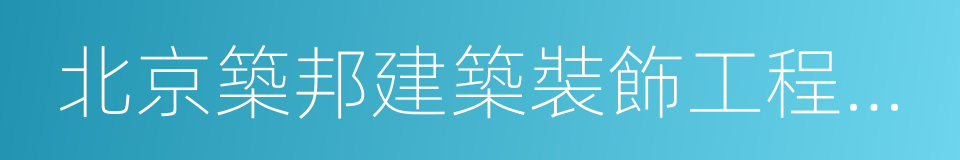 北京築邦建築裝飾工程...